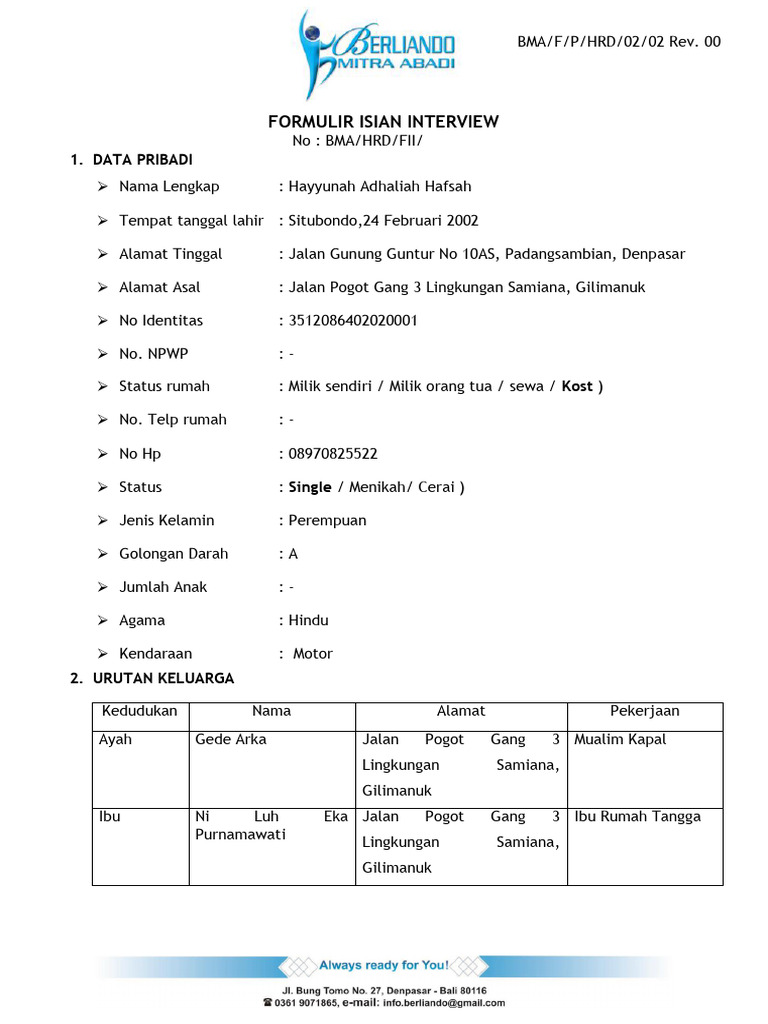 BERLIANDO MITRA ABADI

BMA/F/P/HRD/02/02 Rev. 00

FORMULIR ISIAN INTERVIEW
No : BMA/HRD/FII/

1. DATA PRIBADI

➢ Nama Lengkap : Hayyunah Adhaliah Hafsah
➢ Tempat tanggal lahir : Situbondo,24 Februari 2002
➢ Alamat Tinggal : Jalan Gunung Guntur No 10AS, Padangsambian, Denpasar
➢ Alamat Asal : Jalan Pogot Gang 3 Lingkungan Samiana, Gilimanuk
➢ No Identitas : 3512086402020001
➢ No. NPWP : -
➢ Status rumah : Milik sendiri / Milik orang tua / sewa / Kost )
➢ No. Telp rumah : -
➢ No Hp : 08970825522
➢ Status : Single / Menikah/ Cerai )
➢ Jenis Kelamin : Perempuan
➢ Golongan Darah : A
➢ Jumlah Anak : -
➢ Agama : Hindu
➢ Kendaraan : Motor

2. URUTAN KELUARGA

| Kedudukan | Nama | Alamat | Pekerjaan |
|---|---|---|---|
| Ayah | Gede Arka | Jalan Pogot Gang 3 Lingkungan Samiana, Gilimanuk | Mualim Kapal |
| Ibu | Ni Luh Eka Purnamawati | Jalan Pogot Gang 3 Lingkungan Samiana, Gilimanuk | Ibu Rumah Tangga |

Always ready for You!
Jl. Bung Tomo No. 27, Denpasar - Bali 80116
☎ 0361 9071865, e-mail: info.berliando@gmail.com